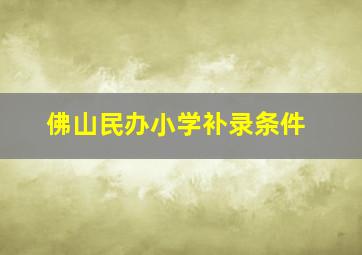 佛山民办小学补录条件